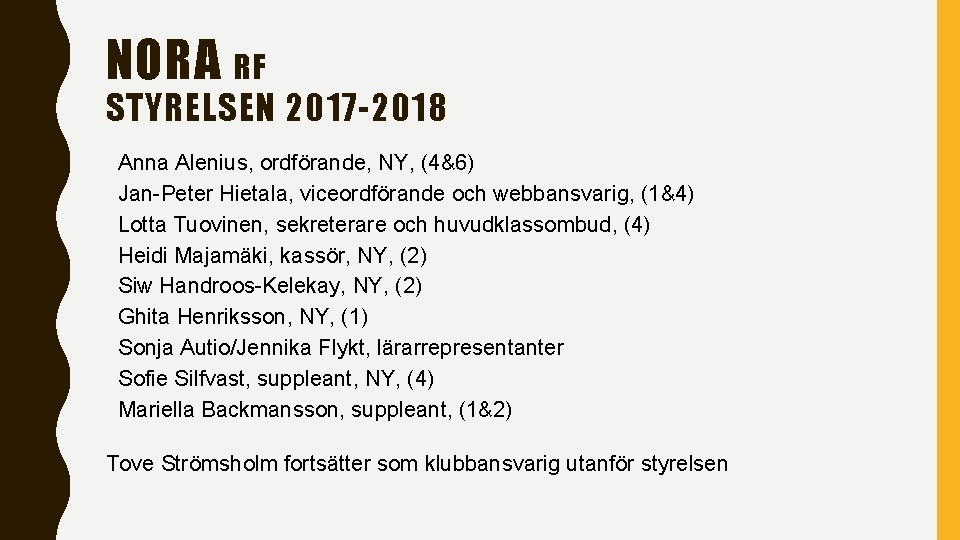 NORA RF

STYRELSEN 2017-2018

Anna Alenius, ordförande, NY, (4&6)
Jan-Peter Hietala, viceordförande och webbansvarig, (1&4)
Lotta Tuovinen, sekreterare och huvudklassombud, (4)
Heidi Majamäki, kassör, NY, (2)
Siw Handroos-Kelekay, NY, (2)
Ghita Henriksson, NY, (1)
Sonja Autio/Jennika Flykt, lärarrepresentanter
Sofie Silfvast, suppleant, NY, (4)
Mariella Backmansson, suppleant, (1&2)

Tove Strömsholm fortsätter som klubbansvarig utanför styrelsen